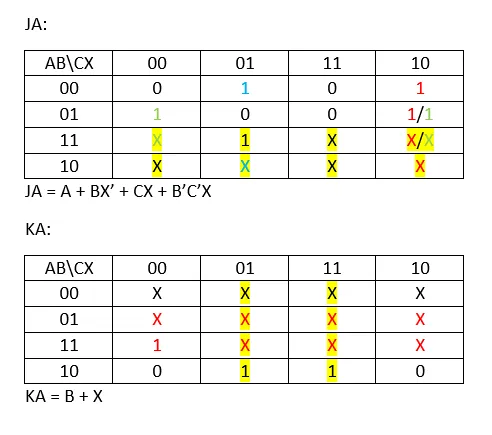 JA:

| AB\CX | 00 | 01 | 11 | 10 |
|---|---|---|---|---|
| 00 | 0 | 1 | 0 | 1 |
| 01 | 1 | 0 | 0 | 1/1 |
| 11 | X | 1 | X | X/X |
| 10 | X | X | X | X |

JA = A + BX' + CX + B'C'X

KA:

| AB\CX | 00 | 01 | 11 | 10 |
|---|---|---|---|---|
| 00 | X | X | X | X |
| 01 | X | X | X | X |
| 11 | 1 | X | X | X |
| 10 | 0 | 1 | 1 | 0 |

KA = B + X